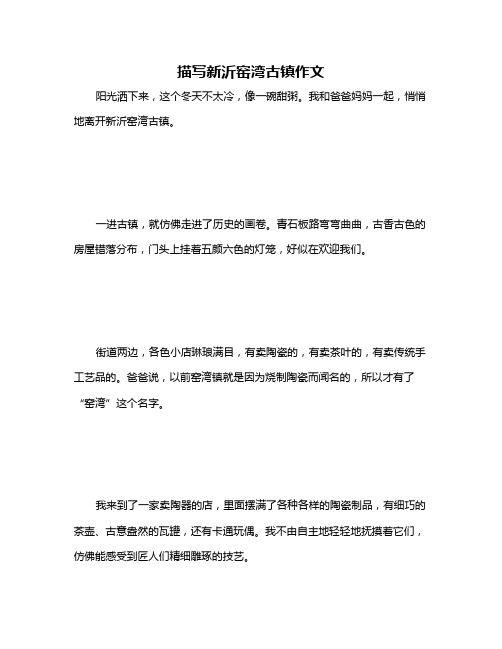 描写新沂窑湾古镇作文

阳光洒下来，这个冬天不太冷，像一碗甜粥。我和爸爸妈妈一起，悄悄地离开新沂窑湾古镇。

一进古镇，就仿佛走进了历史的画卷。青石板路弯弯曲曲，古香古色的房屋错落分布，门头上挂着五颜六色的灯笼，好似在欢迎我们。

街道两边，各色小店琳琅满目，有卖陶瓷的，有卖茶叶的，有卖传统手工艺品的。爸爸说，以前窑湾镇就是因为烧制陶瓷而闻名的，所以才有了“窑湾”这个名字。

我来到了一家卖陶器的店，里面摆满了各种各样的陶瓷制品，有细巧的茶壶、古意盎然的瓦罐，还有卡通玩偶。我不由自主地轻轻地抚摸着它们，仿佛能感受到匠人们精细雕琢的技艺。